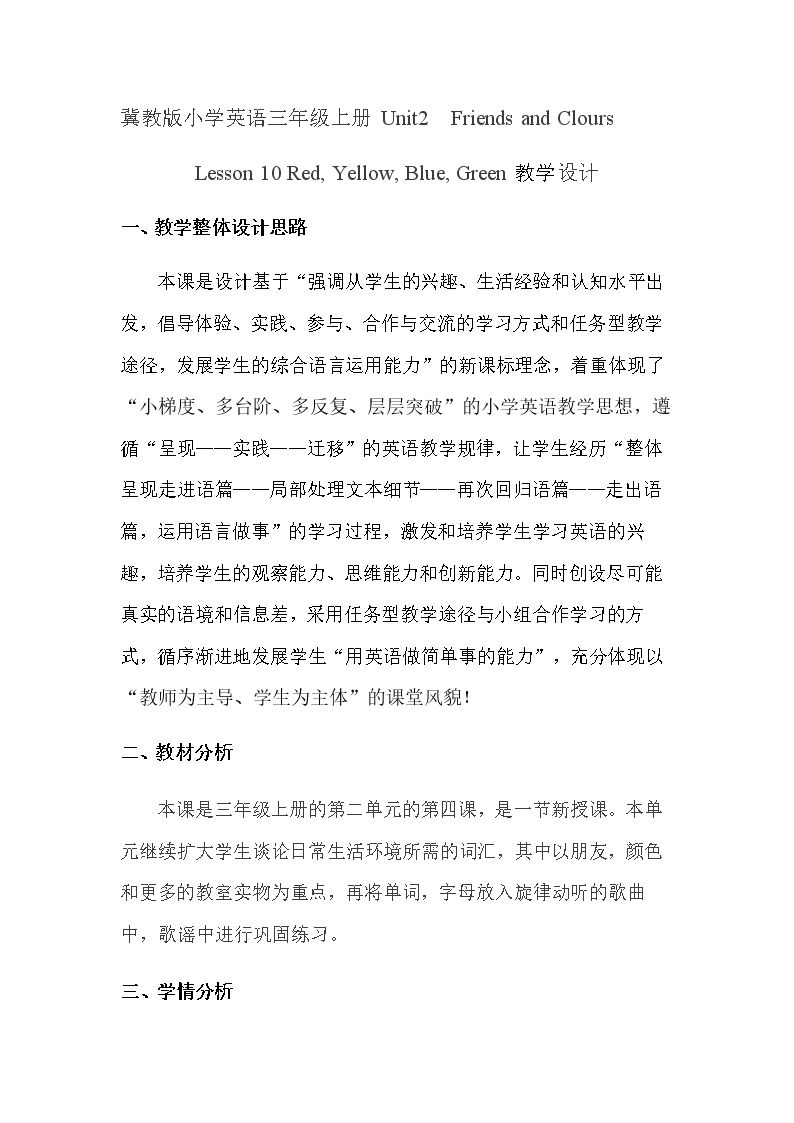 冀教版小学英语三年级上册 Unit2 Friends and Clours

Lesson 10 Red, Yellow, Blue, Green 教学设计

一、教学整体设计思路

本课是设计基于“强调从学生的兴趣、生活经验和认知水平出发，倡导体验、实践、参与、合作与交流的学习方式和任务型教学途径，发展学生的综合语言运用能力”的新课标理念，着重体现了“小梯度、多台阶、多反复、层层突破”的小学英语教学思想，遵循“呈现——实践——迁移”的英语教学规律，让学生经历“整体呈现走进语篇——局部处理文本细节——再次回归语篇——走出语篇，运用语言做事”的学习过程，激发和培养学生学习英语的兴趣，培养学生的观察能力、思维能力和创新能力。同时创设尽可能真实的语境和信息差，采用任务型教学途径与小组合作学习的方式，循序渐进地发展学生“用英语做简单事的能力”，充分体现以“教师为主导、学生为主体”的课堂风貌！

二、教材分析

本课是三年级上册的第二单元的第四课，是一节新授课。本单元继续扩大学生谈论日常生活环境所需的词汇，其中以朋友，颜色和更多的教室实物为重点，再将单词，字母放入旋律动听的歌曲中，歌谣中进行巩固练习。

三、学情分析